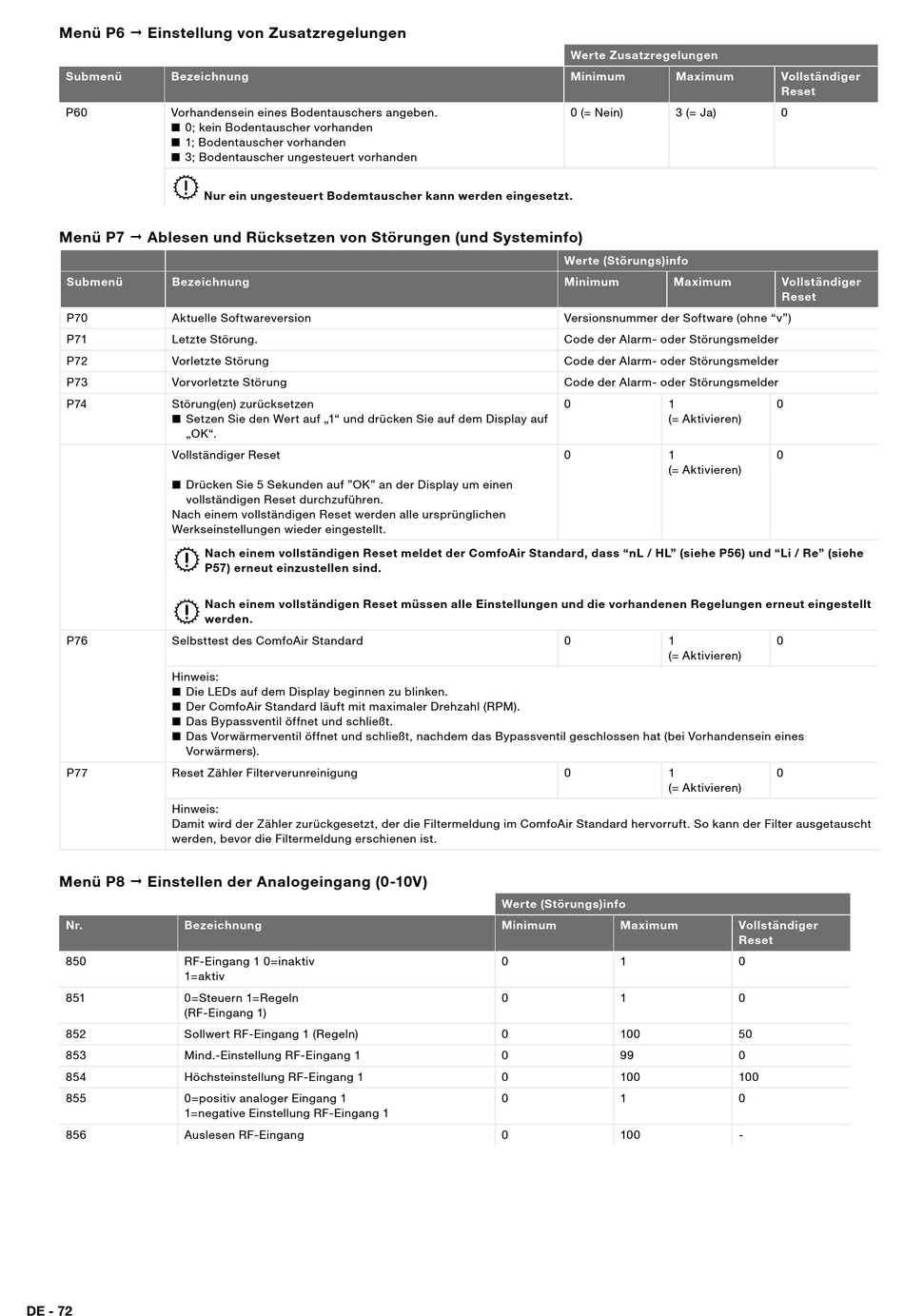 Menü P6 → Einstellung von Zusatzregelungen

| | | Werte Zusatzregelungen | | |
|---|---|---|---|---|
| Submenü | Bezeichnung | Minimum | Maximum | Vollständiger Reset |
| P60 | Vorhandensein eines Bodentauschers angeben. ■ 0; kein Bodentauscher vorhanden ■ 1; Bodentauscher vorhanden ■ 3; Bodentauscher ungesteuert vorhanden | 0 (= Nein) | 3 (= Ja) | 0 |
| | Nur ein ungesteuert Bodemtauscher kann werden eingesetzt. | | | |

Menü P7 → Ablesen und Rücksetzen von Störungen (und Systeminfo)

| | | Werte (Störungs)info | | |
|---|---|---|---|---|
| Submenü | Bezeichnung | Minimum | Maximum | Vollständiger Reset |
| P70 | Aktuelle Softwareversion | Versionsnummer der Software (ohne “v”) | | |
| P71 | Letzte Störung. | Code der Alarm- oder Störungsmelder | | |
| P72 | Vorletzte Störung | Code der Alarm- oder Störungsmelder | | |
| P73 | Vorvorletzte Störung | Code der Alarm- oder Störungsmelder | | |
| P74 | Störung(en) zurücksetzen ■ Setzen Sie den Wert auf „1“ und drücken Sie auf dem Display auf „OK“. | 0 | 1 (= Aktivieren) | 0 |
| | Vollständiger Reset ■ Drücken Sie 5 Sekunden auf ”OK” an der Display um einen vollständigen Reset durchzuführen. Nach einem vollständigen Reset werden alle ursprünglichen Werkseinstellungen wieder eingestellt. | 0 | 1 (= Aktivieren) | 0 |
| | Nach einem vollständigen Reset meldet der ComfoAir Standard, dass “nL / HL” (siehe P56) und “Li / Re” (siehe P57) erneut einzustellen sind. Nach einem vollständigen Reset müssen alle Einstellungen und die vorhandenen Regelungen erneut eingestellt werden. | | | |
| P76 | Selbsttest des ComfoAir Standard | 0 | 1 (= Aktivieren) | 0 |
| | Hinweis: ■ Die LEDs auf dem Display beginnen zu blinken. ■ Der ComfoAir Standard läuft mit maximaler Drehzahl (RPM). ■ Das Bypassventil öffnet und schließt. ■ Das Vorwärmerventil öffnet und schließt, nachdem das Bypassventil geschlossen hat (bei Vorhandensein eines Vorwärmers). | | | |
| P77 | Reset Zähler Filterverunreinigung | 0 | 1 (= Aktivieren) | 0 |
| | Hinweis: Damit wird der Zähler zurückgesetzt, der die Filtermeldung im ComfoAir Standard hervorruft. So kann der Filter ausgetauscht werden, bevor die Filtermeldung erschienen ist. | | | |

Menü P8 → Einstellen der Analogeingang (0-10V)

| | | Werte (Störungs)info | | |
|---|---|---|---|---|
| Nr. | Bezeichnung | Minimum | Maximum | Vollständiger Reset |
| 850 | RF-Eingang 1 0=inaktiv 1=aktiv | 0 | 1 | 0 |
| 851 | 0=Steuern 1=Regeln (RF-Eingang 1) | 0 | 1 | 0 |
| 852 | Sollwert RF-Eingang 1 (Regeln) | 0 | 100 | 50 |
| 853 | Mind.-Einstellung RF-Eingang 1 | 0 | 99 | 0 |
| 854 | Höchsteinstellung RF-Eingang 1 | 0 | 100 | 100 |
| 855 | 0=positiv analoger Eingang 1 1=negative Einstellung RF-Eingang 1 | 0 | 1 | 0 |
| 856 | Auslesen RF-Eingang | 0 | 100 | - |

DE - 72